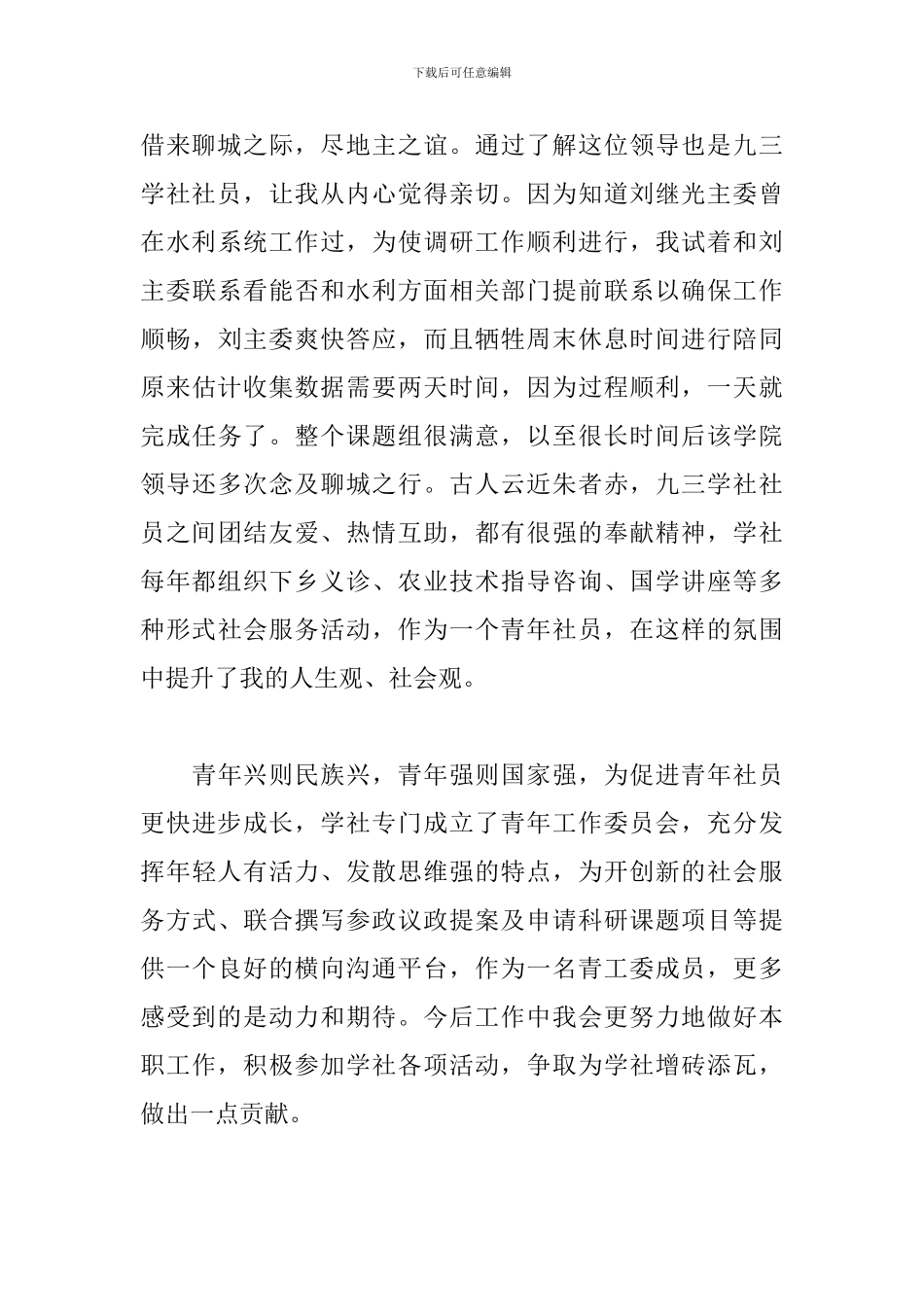 下载后可任意编辑

借来聊城之际，尽地主之谊。通过了解这位领导也是九三学社社员，让我从内心觉得亲切。因为知道刘继光主委曾在水利系统工作过，为使调研工作顺利进行，我试着和刘主委联系看能否和水利方面相关部门提前联系以确保工作顺畅，刘主委爽快答应，而且牺牲周末休息时间进行陪同原来估计收集数据需要两天时间，因为过程顺利，一天就完成任务了。整个课题组很满意，以至很长时间后该学院领导还多次念及聊城之行。古人云近朱者赤，九三学社社员之间团结友爱、热情互助，都有很强的奉献精神，学社每年都组织下乡义诊、农业技术指导咨询、国学讲座等多种形式社会服务活动，作为一个青年社员，在这样的氛围中提升了我的人生观、社会观。

青年兴则民族兴，青年强则国家强，为促进青年社员更快进步成长，学社专门成立了青年工作委员会，充分发挥年轻人有活力、发散思维强的特点，为开创新的社会服务方式、联合撰写参政议政提案及申请科研课题项目等提供一个良好的横向沟通平台，作为一名青工委成员，更多感受到的是动力和期待。今后工作中我会更努力地做好本职工作，积极参加学社各项活动，争取为学社增砖添瓦，做出一点贡献。